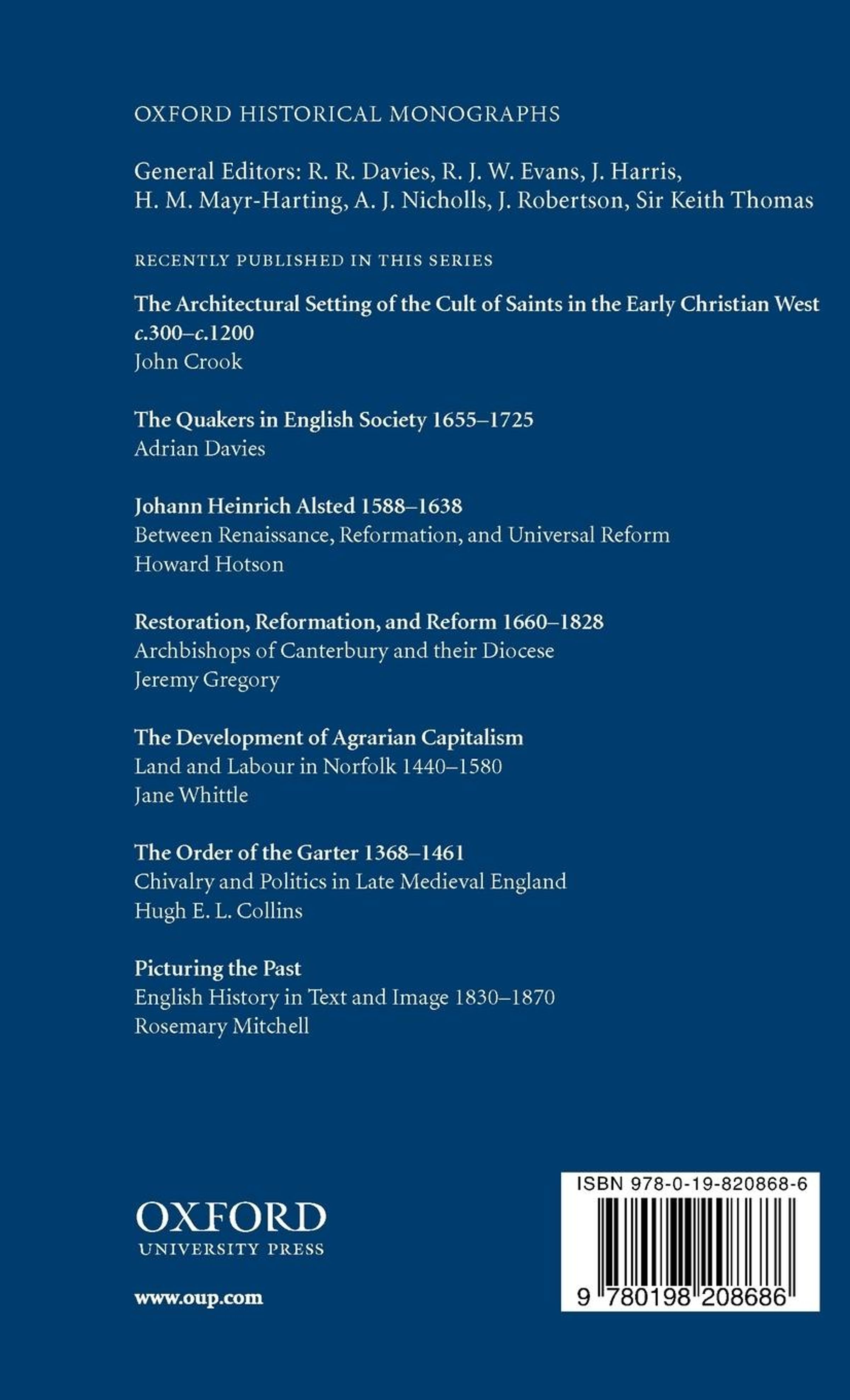 OXFORD HISTORICAL MONOGRAPHS

General Editors: R. R. Davies, R. J. W. Evans, J. Harris, H. M. Mayr-Harting, A. J. Nicholls, J. Robertson, Sir Keith Thomas

RECENTLY PUBLISHED IN THIS SERIES

The Architectural Setting of the Cult of Saints in the Early Christian West c.300–c.1200
John Crook

The Quakers in English Society 1655–1725
Adrian Davies

Johann Heinrich Alsted 1588–1638
Between Renaissance, Reformation, and Universal Reform
Howard Hotson

Restoration, Reformation, and Reform 1660–1828
Archbishops of Canterbury and their Diocese
Jeremy Gregory

The Development of Agrarian Capitalism
Land and Labour in Norfolk 1440–1580
Jane Whittle

The Order of the Garter 1368–1461
Chivalry and Politics in Late Medieval England
Hugh E. L. Collins

Picturing the Past
English History in Text and Image 1830–1870
Rosemary Mitchell

OXFORD
UNIVERSITY PRESS

www.oup.com

ISBN 978-0-19-820868-6

9 780198 208686